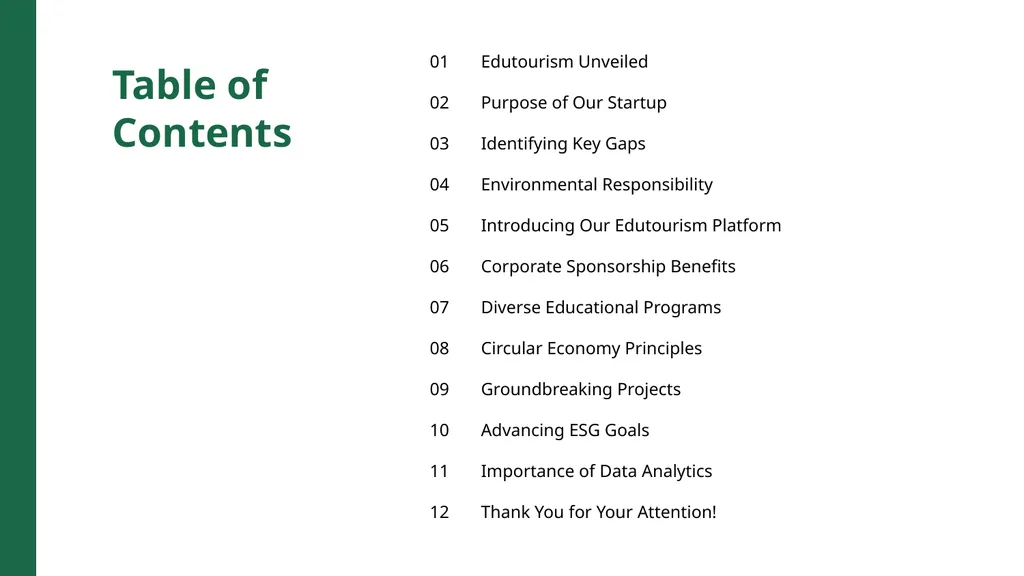 Table of Contents

01 Edutourism Unveiled

02 Purpose of Our Startup

03 Identifying Key Gaps

04 Environmental Responsibility

05 Introducing Our Edutourism Platform

06 Corporate Sponsorship Benefits

07 Diverse Educational Programs

08 Circular Economy Principles

09 Groundbreaking Projects

10 Advancing ESG Goals

11 Importance of Data Analytics

12 Thank You for Your Attention!